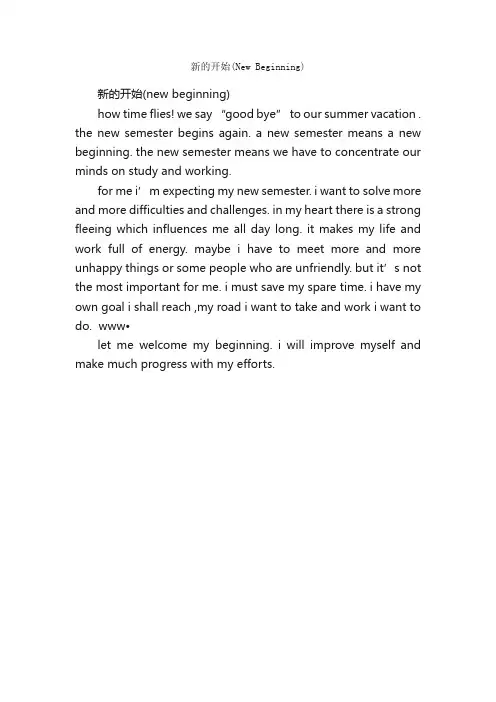 新的开始(New Beginning)

新的开始(new beginning)

how time flies! we say "good bye" to our summer vacation . the new semester begins again. a new semester means a new beginning. the new semester means we have to concentrate our minds on study and working.

for me i' m expecting my new semester. i want to solve more and more difficulties and challenges. in my heart there is a strong fleeing which influences me all day long. it makes my life and work full of energy. maybe i have to meet more and more unhappy things or some people who are unfriendly. but it' s not the most important for me. i must save my spare time. i have my own goal i shall reach ,my road i want to take and work i want to do. www•

let me welcome my beginning. i will improve myself and make much progress with my efforts.